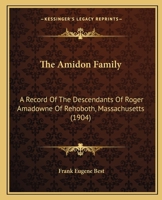 KESSINGER'S LEGACY REPRINTS

The Amidon Family

A Record Of The Descendants Of Roger Amadowne Of Rehoboth, Massachusetts (1904)

Frank Eugene Best